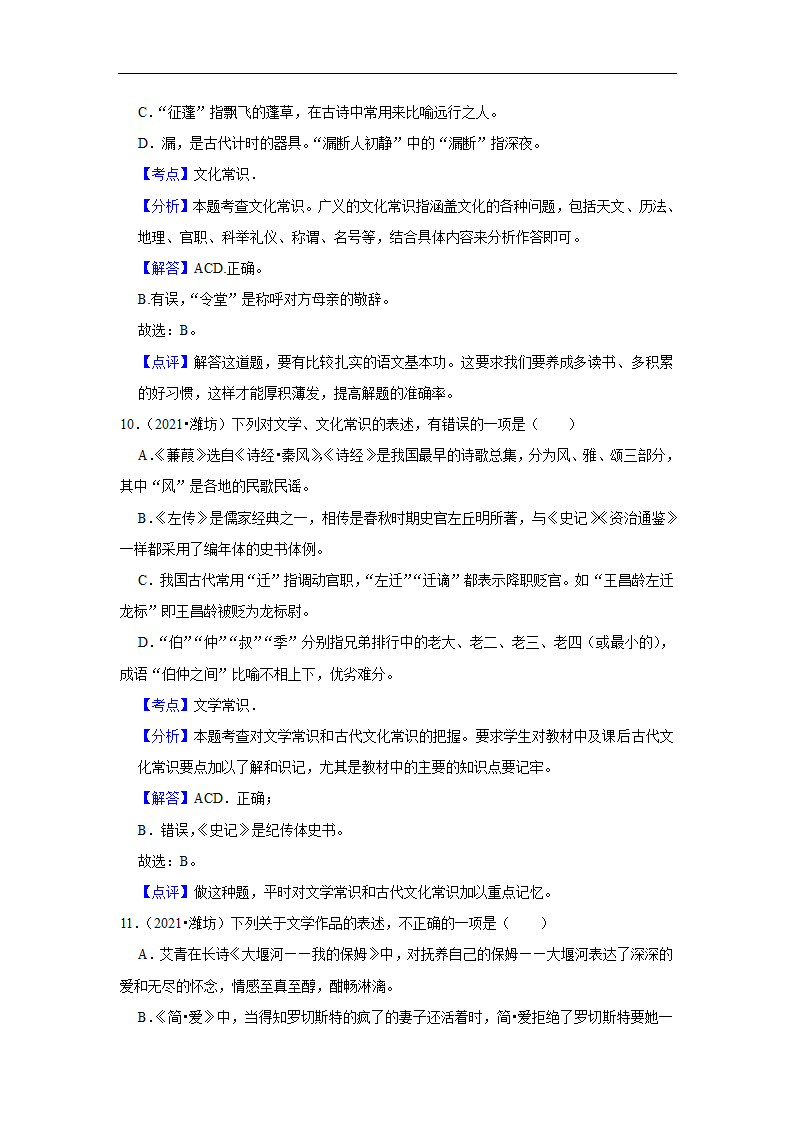 C．“征蓬”指飘飞的蓬草，在古诗中常用来比喻远行之人。

D．漏，是古代计时的器具。“漏断人初静”中的“漏断”指深夜。

【考点】文化常识．

【分析】本题考查文化常识。广义的文化常识指涵盖文化的各种问题，包括天文、历法、地理、官职、科举礼仪、称谓、名号等，结合具体内容来分析作答即可。

【解答】ACD.正确。

B.有误，“令堂”是称呼对方母亲的敬辞。

故选：B。

【点评】解答这道题，要有比较扎实的语文基本功。这要求我们要养成多读书、多积累的好习惯，这样才能厚积薄发，提高解题的准确率。

10．（2021•潍坊）下列对文学、文化常识的表述，有错误的一项是（　　）

A．《蒹葭》选自《诗经•秦风》，《诗经》是我国最早的诗歌总集，分为风、雅、颂三部分，其中“风”是各地的民歌民谣。

B．《左传》是儒家经典之一，相传是春秋时期史官左丘明所著，与《史记》《资治通鉴》一样都采用了编年体的史书体例。

C．我国古代常用“迁”指调动官职，“左迁”“迁谪”都表示降职贬官。如“王昌龄左迁龙标”即王昌龄被贬为龙标尉。

D．“伯”“仲”“叔”“季”分别指兄弟排行中的老大、老二、老三、老四（或最小的），成语“伯仲之间”比喻不相上下，优劣难分。

【考点】文学常识．

【分析】本题考查对文学常识和古代文化常识的把握。要求学生对教材中及课后古代文化常识要点加以了解和识记，尤其是教材中的主要的知识点要记牢。

【解答】ACD．正确；

B．错误，《史记》是纪传体史书。

故选：B。

【点评】做这种题，平时对文学常识和古代文化常识加以重点记忆。

11．（2021•潍坊）下列关于文学作品的表述，不正确的一项是（　　）

A．艾青在长诗《大堰河——我的保姆》中，对抚养自己的保姆——大堰河表达了深深的爱和无尽的怀念，情感至真至醇，酣畅淋漓。

B．《简•爱》中，当得知罗切斯特的疯了的妻子还活着时，简•爱拒绝了罗切斯特要她一